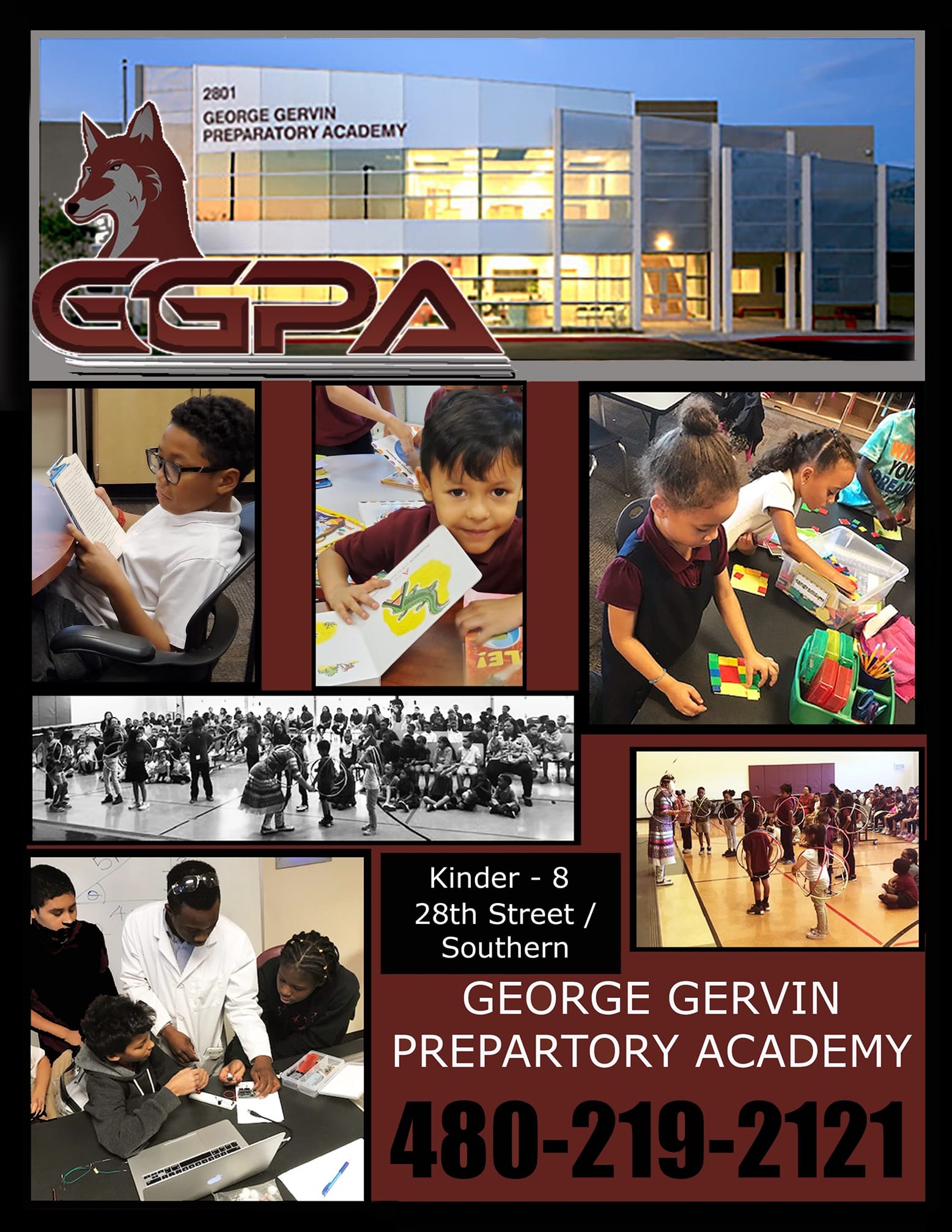 2801
GEORGE GERVIN
PREPARATORY ACADEMY

GGPA

Kinder - 8
28th Street /
Southern

GEORGE GERVIN
PREPARTORY ACADEMY

480-219-2121